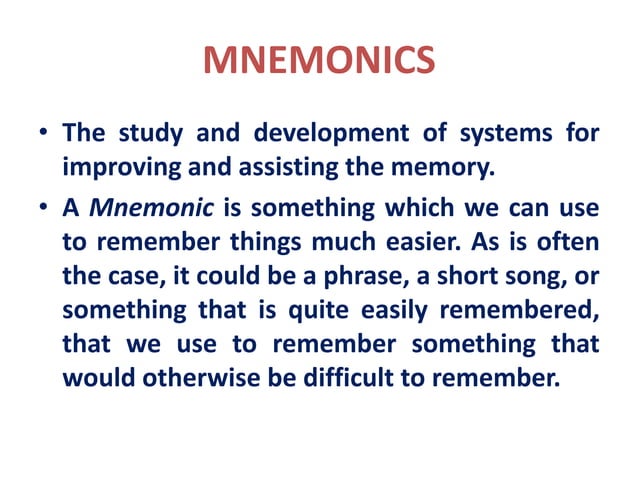 MNEMONICS

• The study and development of systems for improving and assisting the memory.

• A Mnemonic is something which we can use to remember things much easier. As is often the case, it could be a phrase, a short song, or something that is quite easily remembered, that we use to remember something that would otherwise be difficult to remember.